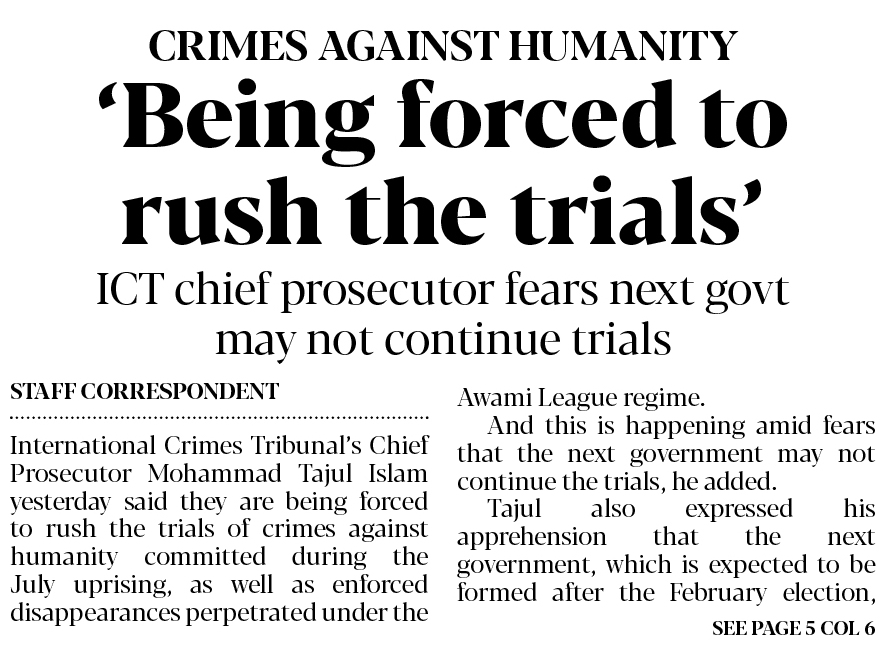 CRIMES AGAINST HUMANITY

'Being forced to rush the trials'

ICT chief prosecutor fears next govt may not continue trials

STAFF CORRESPONDENT

International Crimes Tribunal's Chief Prosecutor Mohammad Tajul Islam yesterday said they are being forced to rush the trials of crimes against humanity committed during the July uprising, as well as enforced disappearances perpetrated under the Awami League regime.

And this is happening amid fears that the next government may not continue the trials, he added.

Tajul also expressed his apprehension that the next government, which is expected to be formed after the February election,

SEE PAGE 5 COL 6